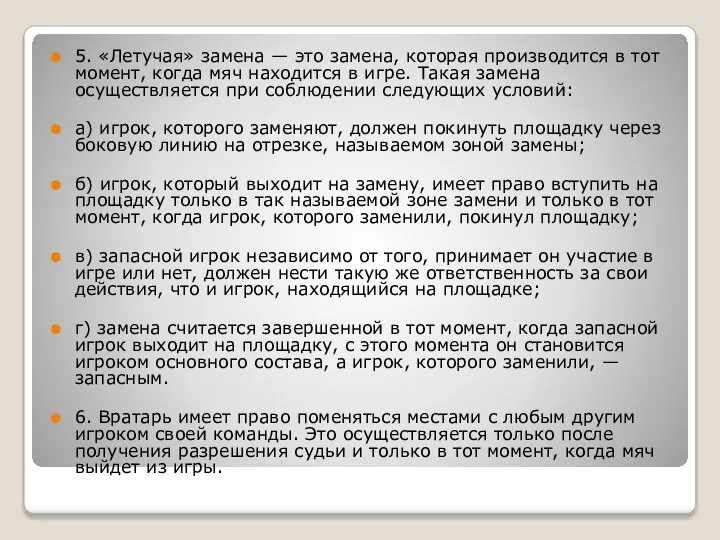 5. «Летучая» замена — это замена, которая производится в тот момент, когда мяч находится в игре. Такая замена осуществляется при соблюдении следующих условий:

а) игрок, которого заменяют, должен покинуть площадку через боковую линию на отрезке, называемом зоной замены;

б) игрок, который выходит на замену, имеет право вступить на площадку только в так называемой зоне замени и только в тот момент, когда игрок, которого заменили, покинул площадку;

в) запасной игрок независимо от того, принимает он участие в игре или нет, должен нести такую же ответственность за свои действия, что и игрок, находящийся на площадке;

г) замена считается завершенной в тот момент, когда запасной игрок выходит на площадку, с этого момента он становится игроком основного состава, а игрок, которого заменили, — запасным.

6. Вратарь имеет право поменяться местами с любым другим игроком своей команды. Это осуществляется только после получения разрешения судьи и только в тот момент, когда мяч выйдет из игры.